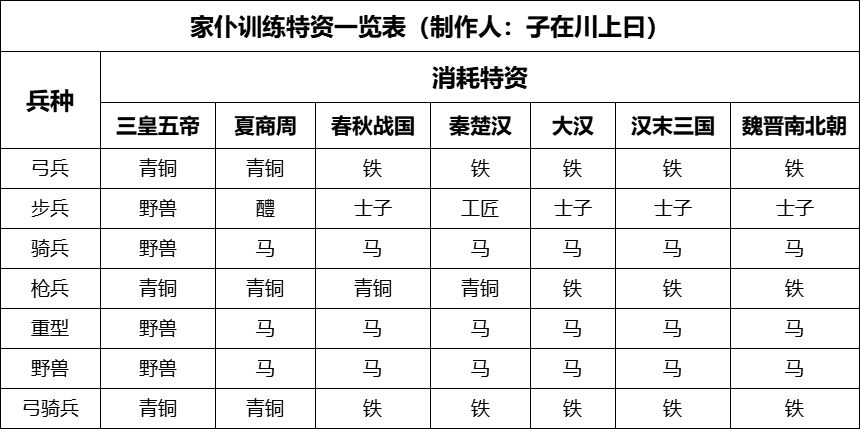 家仆训练特资一览表（制作人：子在川上曰）

| 兵种 | 消耗特资 | | | | | | |
|---|---|---|---|---|---|---|---|
| | 三皇五帝 | 夏商周 | 春秋战国 | 秦楚汉 | 大汉 | 汉末三国 | 魏晋南北朝 |
| 弓兵 | 青铜 | 青铜 | 铁 | 铁 | 铁 | 铁 | 铁 |
| 步兵 | 野兽 | 醴 | 士子 | 工匠 | 士子 | 士子 | 士子 |
| 骑兵 | 野兽 | 马 | 马 | 马 | 马 | 马 | 马 |
| 枪兵 | 青铜 | 青铜 | 青铜 | 青铜 | 铁 | 铁 | 铁 |
| 重型 | 野兽 | 马 | 马 | 马 | 马 | 马 | 马 |
| 野兽 | 野兽 | 马 | 马 | 马 | 马 | 马 | 马 |
| 弓骑兵 | 青铜 | 青铜 | 铁 | 铁 | 铁 | 铁 | 铁 |